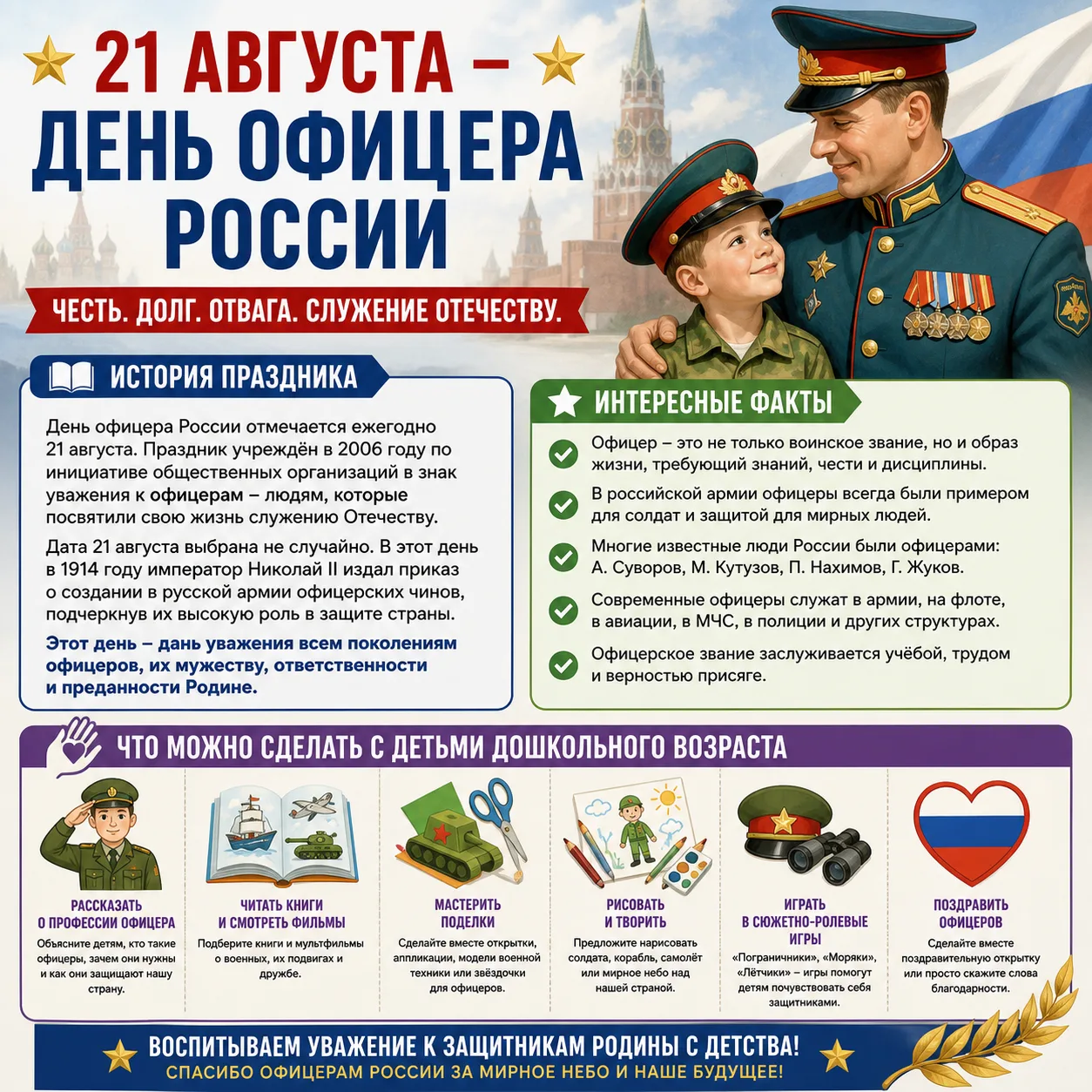 21 АВГУСТА – ДЕНЬ ОФИЦЕРА РОССИИ

ЧЕСТЬ. ДОЛГ. ОТВАГА. СЛУЖЕНИЕ ОТЕЧЕСТВУ.

ИСТОРИЯ ПРАЗДНИКА

День офицера России отмечается ежегодно 21 августа. Праздник учреждён в 2006 году по инициативе общественных организаций в знак уважения к офицерам – людям, которые посвятили свою жизнь служению Отечеству.

Дата 21 августа выбрана не случайно. В этот день в 1914 году император Николай II издал приказ о создании в русской армии офицерских чинов, подчеркнув их высокую роль в защите страны.

Этот день – дань уважения всем поколениям офицеров, их мужеству, ответственности и преданности Родине.

ИНТЕРЕСНЫЕ ФАКТЫ

Офицер – это не только воинское звание, но и образ жизни, требующий знаний, чести и дисциплины.

В российской армии офицеры всегда были примером для солдат и защитой для мирных людей.

Многие известные люди России были офицерами: А. Суворов, М. Кутузов, П. Нахимов, Г. Жуков.

Современные офицеры служат в армии, на флоте, в авиации, в МЧС, в полиции и других структурах.

Офицерское звание заслуживается учёбой, трудом и верностью присяге.

ЧТО МОЖНО СДЕЛАТЬ С ДЕТЬМИ ДОШКОЛЬНОГО ВОЗРАСТА

РАССКАЗАТЬ О ПРОФЕССИИ ОФИЦЕРА
Объясните детям, кто такие офицеры, зачем они нужны и как они защищают нашу страну.

ЧИТАТЬ КНИГИ И СМОТРЕТЬ ФИЛЬМЫ
Подберите книги и мультфильмы о военных, их подвигах и дружбе.

МАСТЕРИТЬ ПОДЕЛКИ
Сделайте вместе открытки, аппликации, модели военной техники или звёздочки для офицеров.

РИСОВАТЬ И ТВОРИТЬ
Предложите нарисовать солдата, корабль, самолёт или мирное небо над нашей страной.

ИГРАТЬ В СЮЖЕТНО-РОЛЕВЫЕ ИГРЫ
«Пограничники», «Моряки», «Лётчики» – игры помогут детям почувствовать себя защитниками.

ПОЗДРАВИТЬ ОФИЦЕРОВ
Сделайте вместе поздравительную открытку или просто скажите слова благодарности.

ВОСПИТЫВАЕМ УВАЖЕНИЕ К ЗАЩИТНИКАМ РОДИНЫ С ДЕТСТВА!
СПАСИБО ОФИЦЕРАМ РОССИИ ЗА МИРНОЕ НЕБО И НАШЕ БУДУЩЕЕ!